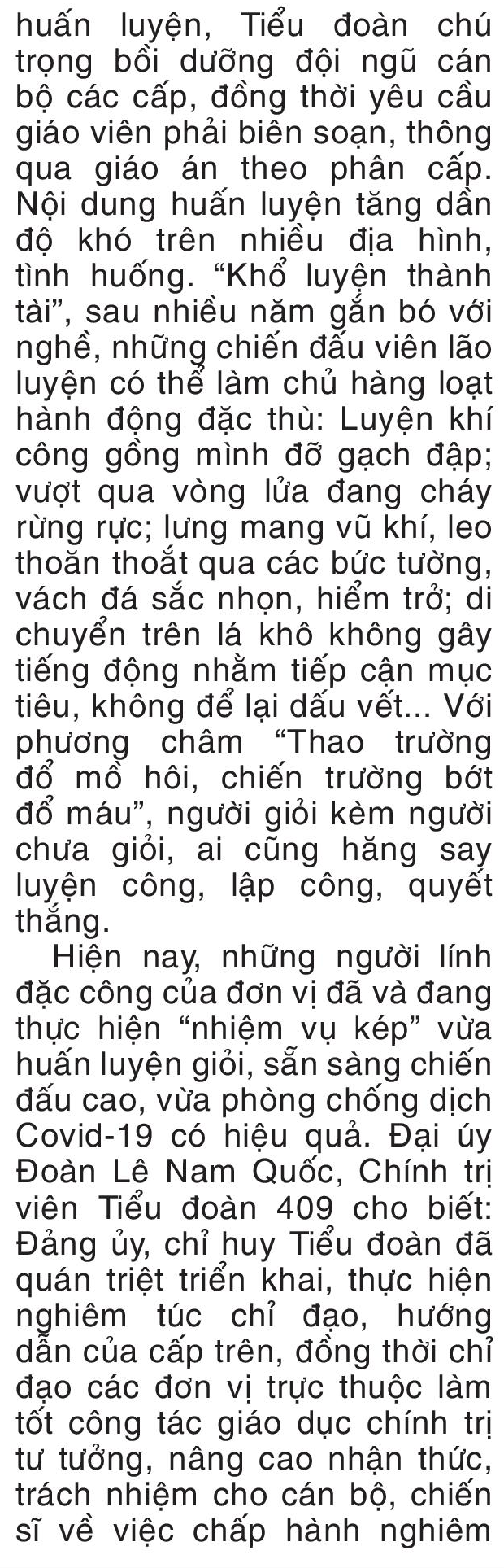 huấn luyện, Tiểu đoàn chú trọng bồi dưỡng đội ngũ cán bộ các cấp, đồng thời yêu cầu giáo viên phải biên soạn, thông qua giáo án theo phân cấp. Nội dung huấn luyện tăng dần độ khó trên nhiều địa hình, tình huống. “Khổ luyện thành tài”, sau nhiều năm gắn bó với nghề, những chiến đấu viên lão luyện có thể làm chủ hàng loạt hành động đặc thù: Luyện khí công gồng mình đỡ gạch đập; vượt qua vòng lửa đang cháy rừng rực; lưng mang vũ khí, leo thoăn thoắt qua các bức tường, vách đá sắc nhọn, hiểm trở; di chuyển trên lá khô không gây tiếng động nhằm tiếp cận mục tiêu, không để lại dấu vết... Với phương châm “Thao trường đổ mồ hôi, chiến trường bớt đổ máu”, người giỏi kèm người chưa giỏi, ai cũng hăng say luyện công, lập công, quyết thắng.

Hiện nay, những người lính đặc công của đơn vị đã và đang thực hiện “nhiệm vụ kép” vừa huấn luyện giỏi, sẵn sàng chiến đấu cao, vừa phòng chống dịch Covid-19 có hiệu quả. Đại úy Đoàn Lê Nam Quốc, Chính trị viên Tiểu đoàn 409 cho biết: Đảng ủy, chỉ huy Tiểu đoàn đã quán triệt triển khai, thực hiện nghiêm túc chỉ đạo, hướng dẫn của cấp trên, đồng thời chỉ đạo các đơn vị trực thuộc làm tốt công tác giáo dục chính trị tư tưởng, nâng cao nhận thức, trách nhiệm cho cán bộ, chiến sĩ về việc chấp hành nghiêm